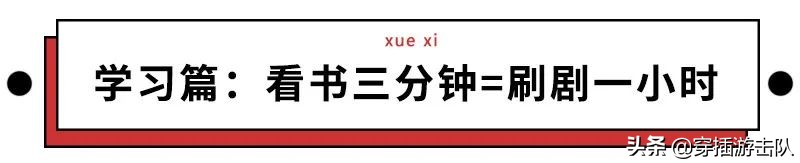 xue xi

学习篇：看书三分钟=刷剧一小时

头条 @穿插游击队